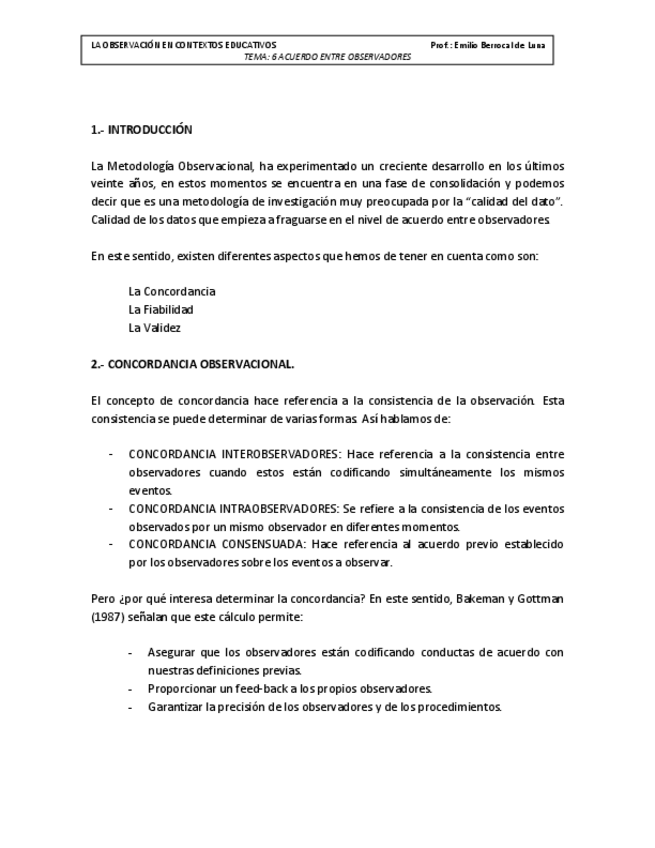 LA OBSERVACIÓN EN CONTEXTOS EDUCATIVOS Prof.: Emilio Berrocal de Luna
TEMA: 6 ACUERDO ENTRE OBSERVADORES

1.- INTRODUCCIÓN

La Metodología Observacional, ha experimentado un creciente desarrollo en los últimos veinte años, en estos momentos se encuentra en una fase de consolidación y podemos decir que es una metodología de investigación muy preocupada por la "calidad del dato". Calidad de los datos que empieza a fraguarse en el nivel de acuerdo entre observadores.

En este sentido, existen diferentes aspectos que hemos de tener en cuenta como son:

La Concordancia
La Fiabilidad
La Validez

2.- CONCORDANCIA OBSERVACIONAL.

El concepto de concordancia hace referencia a la consistencia de la observación. Esta consistencia se puede determinar de varias formas. Así hablamos de:

- CONCORDANCIA INTEROBSERVADORES: Hace referencia a la consistencia entre observadores cuando estos están codificando simultáneamente los mismos eventos.
- CONCORDANCIA INTRAOBSERVADORES: Se refiere a la consistencia de los eventos observados por un mismo observador en diferentes momentos.
- CONCORDANCIA CONSENSUADA: Hace referencia al acuerdo previo establecido por los observadores sobre los eventos a observar.

Pero ¿por qué interesa determinar la concordancia? En este sentido, Bakeman y Gottman (1987) señalan que este cálculo permite:

- Asegurar que los observadores están codificando conductas de acuerdo con nuestras definiciones previas.
- Proporcionar un feed-back a los propios observadores.
- Garantizar la precisión de los observadores y de los procedimientos.